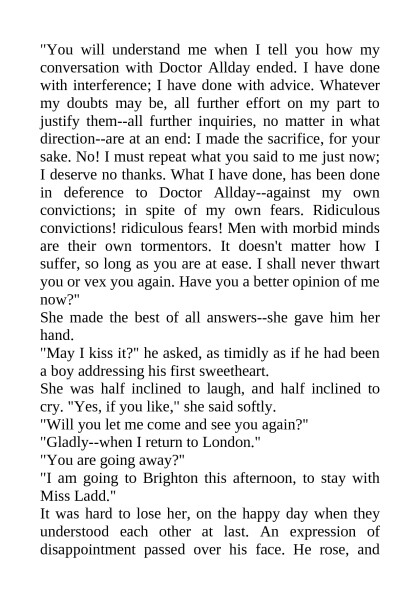 "You will understand me when I tell you how my conversation with Doctor Allday ended. I have done with interference; I have done with advice. Whatever my doubts may be, all further effort on my part to justify them--all further inquiries, no matter in what direction--are at an end: I made the sacrifice, for your sake. No! I must repeat what you said to me just now; I deserve no thanks. What I have done, has been done in deference to Doctor Allday--against my own convictions; in spite of my own fears. Ridiculous convictions! ridiculous fears! Men with morbid minds are their own tormentors. It doesn't matter how I suffer, so long as you are at ease. I shall never thwart you or vex you again. Have you a better opinion of me now?"

She made the best of all answers--she gave him her hand.

"May I kiss it?" he asked, as timidly as if he had been a boy addressing his first sweetheart.

She was half inclined to laugh, and half inclined to cry. "Yes, if you like," she said softly.

"Will you let me come and see you again?"

"Gladly--when I return to London."

"You are going away?"

"I am going to Brighton this afternoon, to stay with Miss Ladd."

It was hard to lose her, on the happy day when they understood each other at last. An expression of disappointment passed over his face. He rose, and